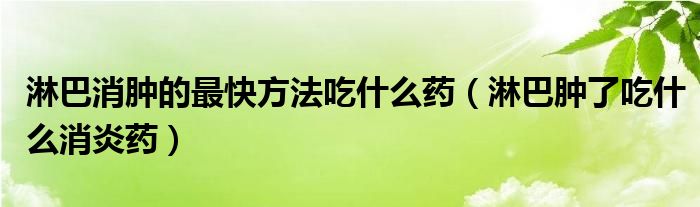 淋巴消肿的最快方法吃什么药（淋巴肿了吃什么消炎药）